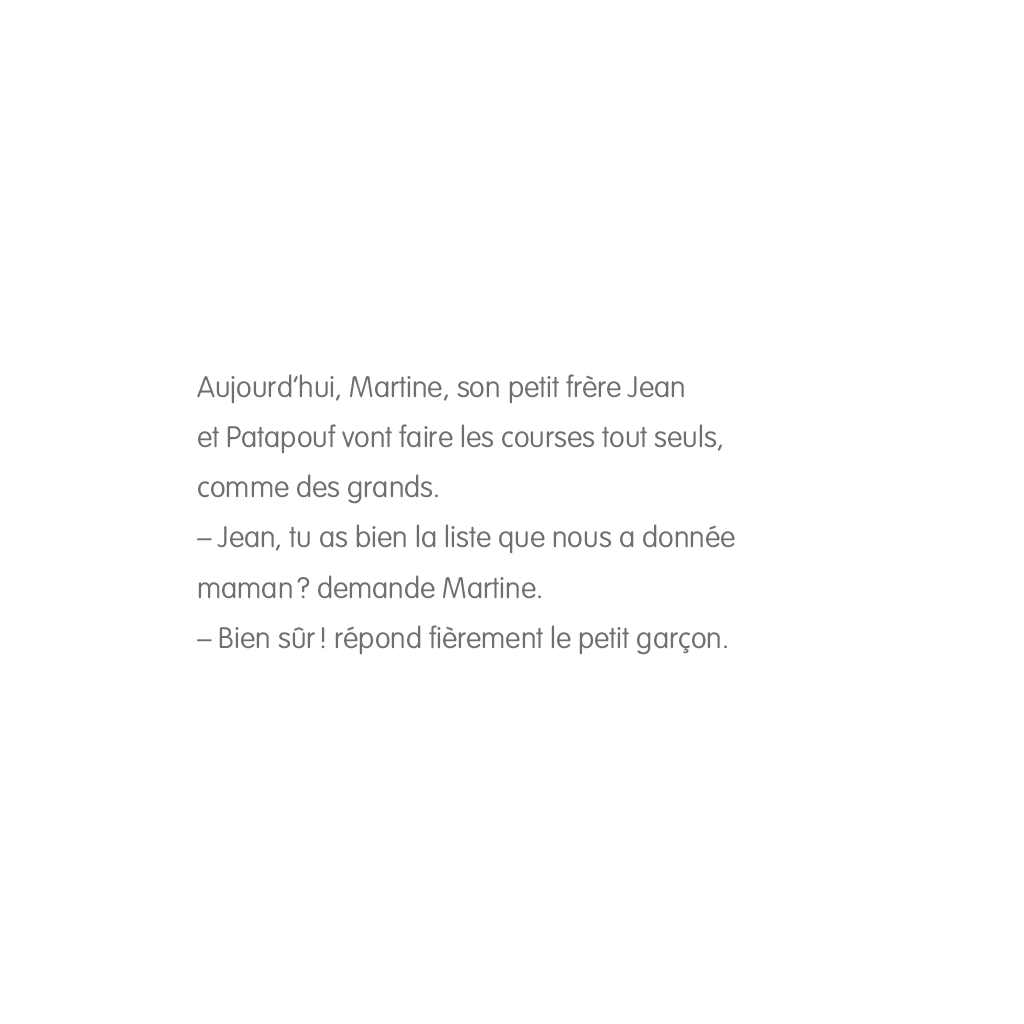 Aujourd'hui, Martine, son petit frère Jean et Patapouf vont faire les courses tout seuls, comme des grands.
– Jean, tu as bien la liste que nous a donnée maman ? demande Martine.
– Bien sûr ! répond fièrement le petit garçon.